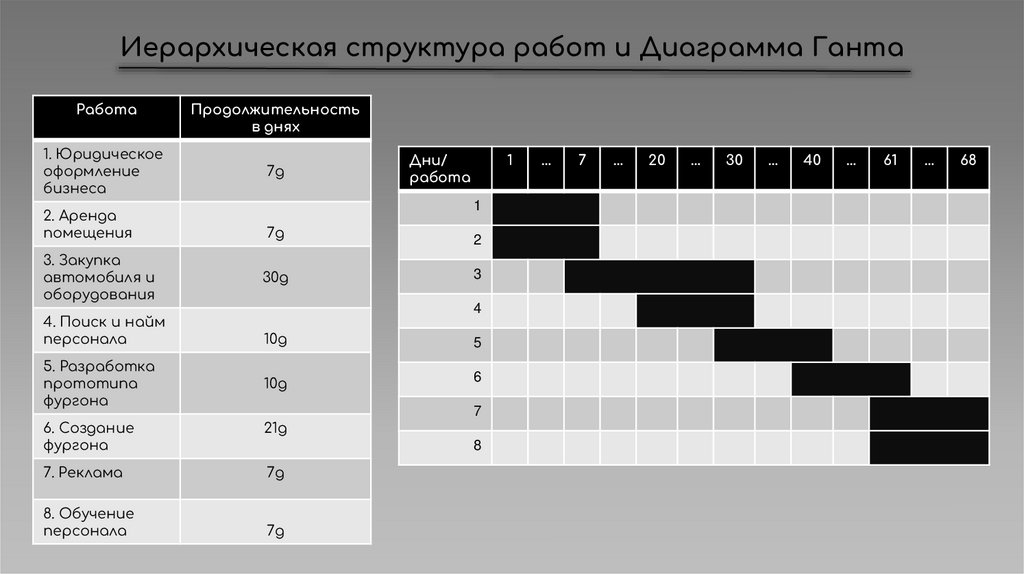 Иерархическая структура работ и Диаграмма Ганта

| Работа | Продолжительность в днях |
|---|---|
| 1. Юридическое оформление бизнеса | 7д |
| 2. Аренда помещения | 7д |
| 3. Закупка автомобиля и оборудования | 30д |
| 4. Поиск и найм персонала | 10д |
| 5. Разработка прототипа фургона | 10д |
| 6. Создание фургона | 21д |
| 7. Реклама | 7д |
| 8. Обучение персонала | 7д |

| Дни/ работа | 1 | ... | 7 | ... | 20 | ... | 30 | ... | 40 | ... | 61 | ... | 68 |
|---|---|---|---|---|---|---|---|---|---|---|---|---|---|
| 1 | | | | | | | | | | | | | |
| 2 | | | | | | | | | | | | | |
| 3 | | | | | | | | | | | | | |
| 4 | | | | | | | | | | | | | |
| 5 | | | | | | | | | | | | | |
| 6 | | | | | | | | | | | | | |
| 7 | | | | | | | | | | | | | |
| 8 | | | | | | | | | | | | | |